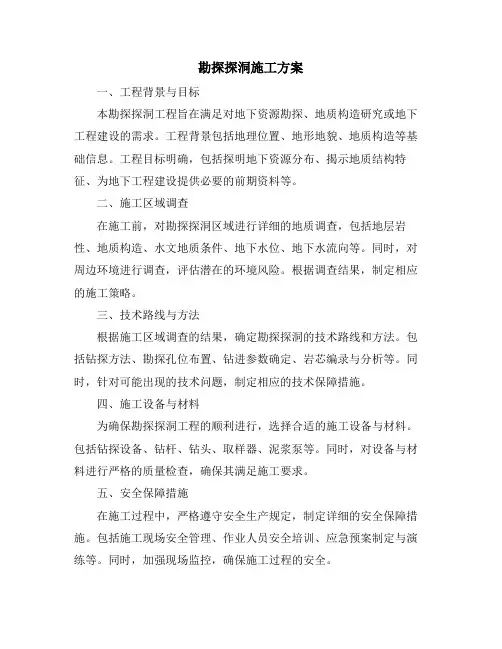 勘探探洞施工方案

一、工程背景与目标

本勘探探洞工程旨在满足对地下资源勘探、地质构造研究或地下工程建设的需求。工程背景包括地理位置、地形地貌、地质构造等基础信息。工程目标明确，包括探明地下资源分布、揭示地质结构特征、为地下工程建设提供必要的前期资料等。

二、施工区域调查

在施工前，对勘探探洞区域进行详细的地质调查，包括地层岩性、地质构造、水文地质条件、地下水位、地下水流向等。同时，对周边环境进行调查，评估潜在的环境风险。根据调查结果，制定相应的施工策略。

三、技术路线与方法

根据施工区域调查的结果，确定勘探探洞的技术路线和方法。包括钻探方法、勘探孔位布置、钻进参数确定、岩芯编录与分析等。同时，针对可能出现的技术问题，制定相应的技术保障措施。

四、施工设备与材料

为确保勘探探洞工程的顺利进行，选择合适的施工设备与材料。包括钻探设备、钻杆、钻头、取样器、泥浆泵等。同时，对设备与材料进行严格的质量检查，确保其满足施工要求。

五、安全保障措施

在施工过程中，严格遵守安全生产规定，制定详细的安全保障措施。包括施工现场安全管理、作业人员安全培训、应急预案制定与演练等。同时，加强现场监控，确保施工过程的安全。